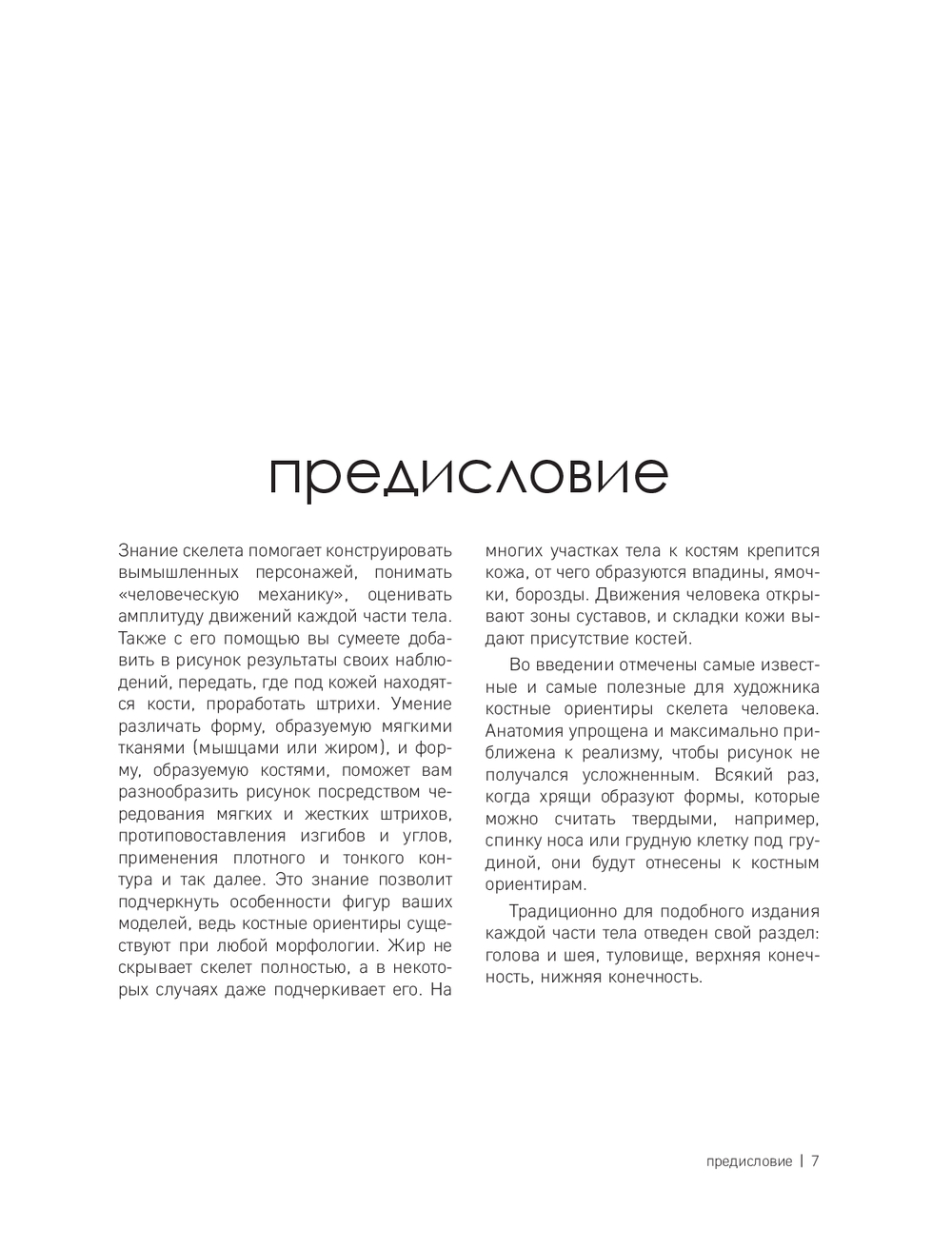 предисловие

Знание скелета помогает конструировать вымышленных персонажей, понимать «человеческую механику», оценивать амплитуду движений каждой части тела. Также с его помощью вы сумеете добавить в рисунок результаты своих наблюдений, передать, где под кожей находятся кости, проработать штрихи. Умение различать форму, образуемую мягкими тканями (мышцами или жиром), и форму, образуемую костями, поможет вам разнообразить рисунок посредством чередования мягких и жестких штрихов, противопоставления изгибов и углов, применения плотного и тонкого контура и так далее. Это знание позволит подчеркнуть особенности фигур ваших моделей, ведь костные ориентиры существуют при любой морфологии. Жир не скрывает скелет полностью, а в некоторых случаях даже подчеркивает его. На многих участках тела к костям крепится кожа, от чего образуются впадины, ямочки, борозды. Движения человека открывают зоны суставов, и складки кожи выдают присутствие костей.

Во введении отмечены самые известные и самые полезные для художника костные ориентиры скелета человека. Анатомия упрощена и максимально приближена к реализму, чтобы рисунок не получался усложненным. Всякий раз, когда хрящи образуют формы, которые можно считать твердыми, например, спинку носа или грудную клетку под грудиной, они будут отнесены к костным ориентирам.

Традиционно для подобного издания каждой части тела отведен свой раздел: голова и шея, туловище, верхняя конечность, нижняя конечность.

предисловие | 7